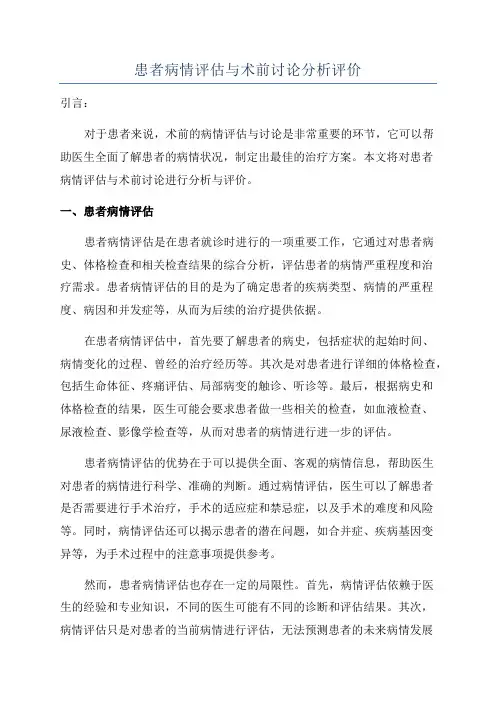 患者病情评估与术前讨论分析评价

引言：

对于患者来说，术前的病情评估与讨论是非常重要的环节，它可以帮助医生全面了解患者的病情状况，制定出最佳的治疗方案。本文将对患者病情评估与术前讨论进行分析与评价。

一、患者病情评估

患者病情评估是在患者就诊时进行的一项重要工作，它通过对患者病史、体格检查和相关检查结果的综合分析，评估患者的病情严重程度和治疗需求。患者病情评估的目的是为了确定患者的疾病类型、病情的严重程度、病因和并发症等，从而为后续的治疗提供依据。

在患者病情评估中，首先要了解患者的病史，包括症状的起始时间、病情变化的过程、曾经的治疗经历等。其次是对患者进行详细的体格检查，包括生命体征、疼痛评估、局部病变的触诊、听诊等。最后，根据病史和体格检查的结果，医生可能会要求患者做一些相关的检查，如血液检查、尿液检查、影像学检查等，从而对患者的病情进行进一步的评估。

患者病情评估的优势在于可以提供全面、客观的病情信息，帮助医生对患者的病情进行科学、准确的判断。通过病情评估，医生可以了解患者是否需要进行手术治疗，手术的适应症和禁忌症，以及手术的难度和风险等。同时，病情评估还可以揭示患者的潜在问题，如合并症、疾病基因变异等，为手术过程中的注意事项提供参考。

然而，患者病情评估也存在一定的局限性。首先，病情评估依赖于医生的经验和专业知识，不同的医生可能有不同的诊断和评估结果。其次，病情评估只是对患者的当前病情进行评估，无法预测患者的未来病情发展